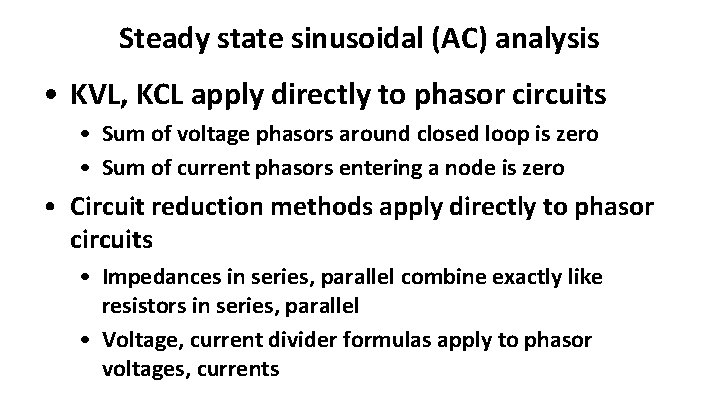 Steady state sinusoidal (AC) analysis

• KVL, KCL apply directly to phasor circuits
• Sum of voltage phasors around closed loop is zero
• Sum of current phasors entering a node is zero
• Circuit reduction methods apply directly to phasor circuits
• Impedances in series, parallel combine exactly like resistors in series, parallel
• Voltage, current divider formulas apply to phasor voltages, currents